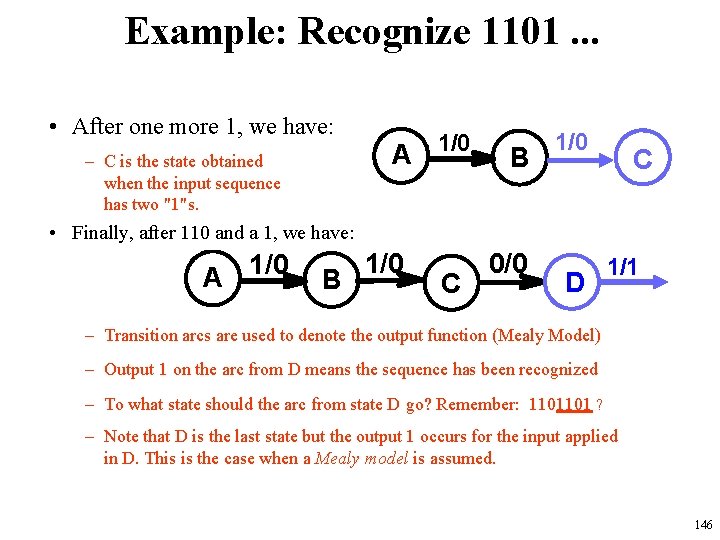 Example: Recognize 1101 ...

• After one more 1, we have:

- C is the state obtained when the input sequence has two "1"s.

A 1/0 B 1/0 C

• Finally, after 110 and a 1, we have:

A 1/0 B 1/0 C 0/0 D 1/1

- Transition arcs are used to denote the output function (Mealy Model)

- Output 1 on the arc from D means the sequence has been recognized

- To what state should the arc from state D go? Remember: 1101101 ?

- Note that D is the last state but the output 1 occurs for the input applied in D. This is the case when a Mealy model is assumed.

146